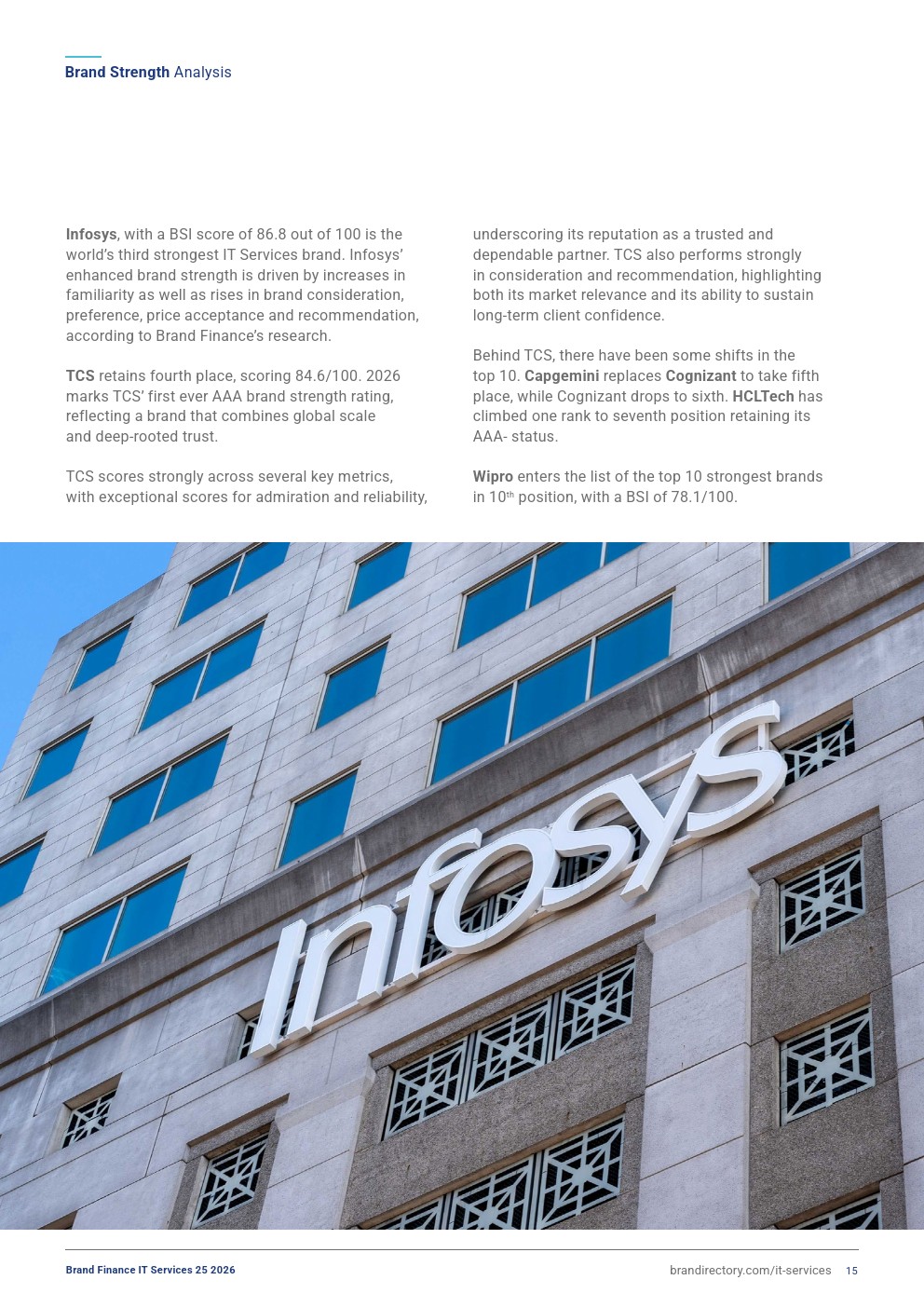 Brand Strength Analysis

Infosys, with a BSI score of 86.8 out of 100 is the world's third strongest IT Services brand. Infosys' enhanced brand strength is driven by increases in familiarity as well as rises in brand consideration, preference, price acceptance and recommendation, according to Brand Finance's research.

TCS retains fourth place, scoring 84.6/100. 2026 marks TCS' first ever AAA brand strength rating, reflecting a brand that combines global scale and deep-rooted trust.

TCS scores strongly across several key metrics, with exceptional scores for admiration and reliability, underscoring its reputation as a trusted and dependable partner. TCS also performs strongly in consideration and recommendation, highlighting both its market relevance and its ability to sustain long-term client confidence.

Behind TCS, there have been some shifts in the top 10. Capgemini replaces Cognizant to take fifth place, while Cognizant drops to sixth. HCLTech has climbed one rank to seventh position retaining its AAA- status.

Wipro enters the list of the top 10 strongest brands in 10th position, with a BSI of 78.1/100.

Infosys

Brand Finance IT Services 25 2026

brandirectory.com/it-services 15